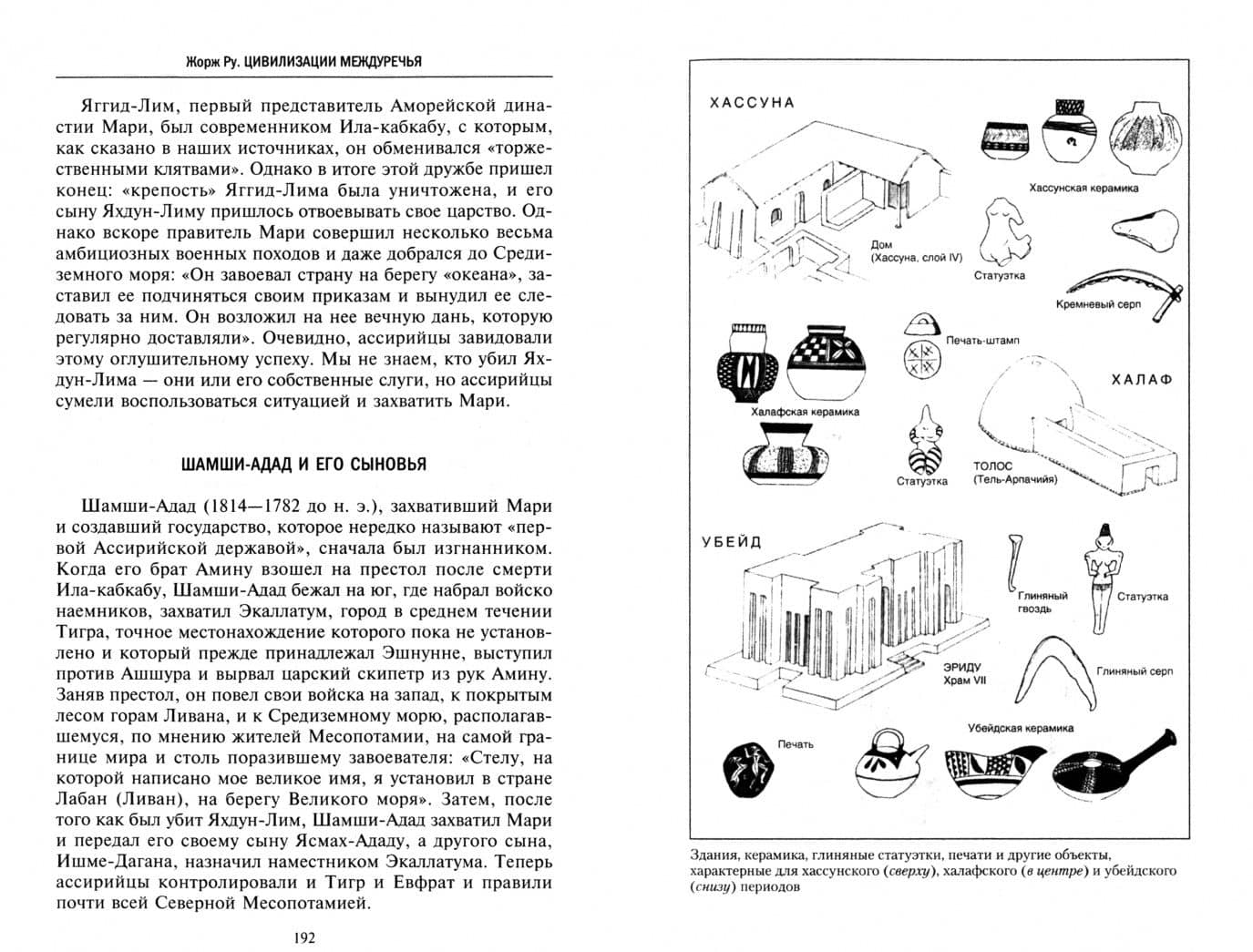 Жорж Ру. ЦИВИЛИЗАЦИИ МЕЖДУРЕЧЬЯ

Яггид-Лим, первый представитель Аморейской династии Мари, был современником Ила-кабкабу, с которым, как сказано в наших источниках, он обменивался «торжественными клятвами». Однако в итоге этой дружбе пришел конец: «крепость» Яггид-Лима была уничтожена, и его сыну Яхдун-Лиму пришлось отвоевывать свое царство. Однако вскоре правитель Мари совершил несколько весьма амбициозных военных походов и даже добрался до Средиземного моря: «Он завоевал страну на берегу «океана», заставил ее подчиняться своим приказам и вынудил ее следовать за ним. Он возложил на нее вечную дань, которую регулярно доставляли». Очевидно, ассирийцы завидовали этому оглушительному успеху. Мы не знаем, кто убил Яхдун-Лима — они или его собственные слуги, но ассирийцы сумели воспользоваться ситуацией и захватить Мари.

ШАМШИ-АДАД И ЕГО СЫНОВЬЯ

Шамши-Адад (1814—1782 до н. э.), захвативший Мари и создавший государство, которое нередко называют «первой Ассирийской державой», сначала был изгнанником. Когда его брат Амину взошел на престол после смерти Ила-кабкабу, Шамши-Адад бежал на юг, где набрал войско наемников, захватил Экаллатум, город в среднем течении Тигра, точное местонахождение которого пока не установлено и который прежде принадлежал Эшнунне, выступил против Ашшура и вырвал царский скипетр из рук Амину. Заняв престол, он повел свои войска на запад, к покрытым лесом горам Ливана, и к Средиземному морю, располагавшемуся, по мнению жителей Месопотамии, на самой границе мира и столь поразившему завоевателя: «Стелу, на которой написано мое великое имя, я установил в стране Лабан (Ливан), на берегу Великого моря». Затем, после того как был убит Яхдун-Лим, Шамши-Адад захватил Мари и передал его своему сыну Ясмах-Ададу, а другого сына, Ишме-Дагана, назначил наместником Экаллатума. Теперь ассирийцы контролировали и Тигр и Евфрат и правили почти всей Северной Месопотамией.

192

ХАССУНА

Хассунская керамика

Дом
(Хассуна, слой IV)

Статуэтка

Кремневый серп

Печать-штамп

ХАЛАФ

Халафская керамика

Статуэтка

ТОЛОС
(Тель-Арпачийя)

УБЕЙД

Глиняный гвоздь

Статуэтка

ЭРИДУ
Храм VII

Глиняный серп

Убейдская керамика

Печать

Здания, керамика, глиняные статуэтки, печати и другие объекты, характерные для хассунского (сверху), халафского (в центре) и убейдского (снизу) периодов